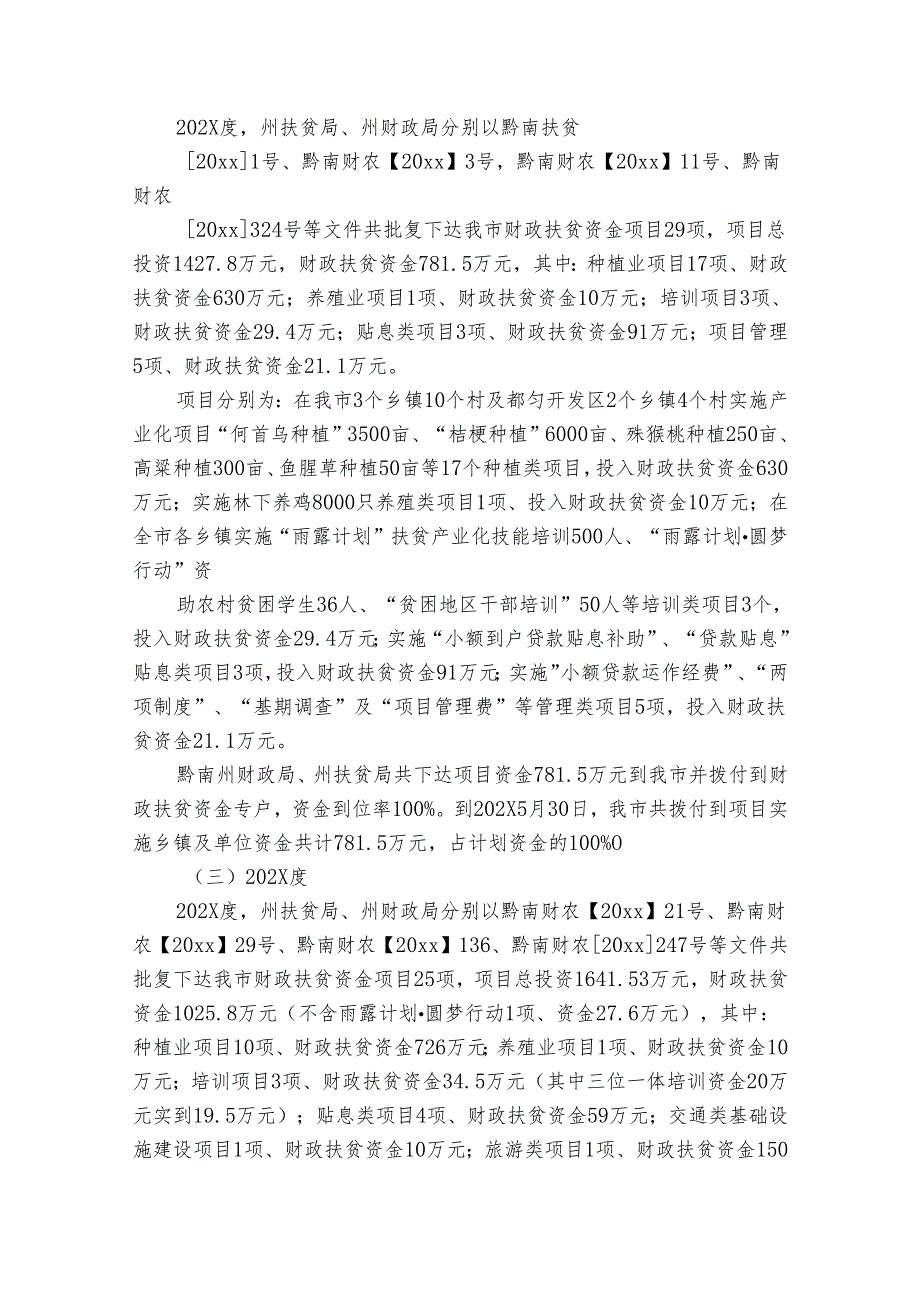 202X度，州扶贫局、州财政局分别以黔南扶贫

[20xx]1号、黔南财农【20xx】3号，黔南财农【20xx】11号、黔南财农

[20xx]324号等文件共批复下达我市财政扶贫资金项目29项，项目总投资1427.8万元，财政扶贫资金781.5万元，其中：种植业项目17项、财政扶贫资金630万元；养殖业项目1项、财政扶贫资金10万元；培训项目3项、财政扶贫资金29.4万元；贴息类项目3项、财政扶贫资金91万元；项目管理5项、财政扶贫资金21.1万元。

项目分别为：在我市3个乡镇10个村及都匀开发区2个乡镇4个村实施产业化项目“何首乌种植”3500亩、“桔梗种植”6000亩、殊猴桃种植250亩、高粱种植300亩、鱼腥草种植50亩等17个种植类项目，投入财政扶贫资金630万元；实施林下养鸡8000只养殖类项目1项、投入财政扶贫资金10万元；在全市各乡镇实施“雨露计划”扶贫产业化技能培训500人、“雨露计划•圆梦行动”资

助农村贫困学生36人、“贫困地区干部培训”50人等培训类项目3个，投入财政扶贫资金29.4万元;实施“小额到户贷款贴息补助”、“贷款贴息”贴息类项目3项，投入财政扶贫资金91万元;实施”小额贷款运作经费”、“两项制度”、“基期调查”及“项目管理费”等管理类项目5项，投入财政扶贫资金21.1万元。

黔南州财政局、州扶贫局共下达项目资金781.5万元到我市并拨付到财政扶贫资金专户，资金到位率100%。到202X5月30日，我市共拨付到项目实施乡镇及单位资金共计781.5万元，占计划资金的100%0

（三）202X度

202X度，州扶贫局、州财政局分别以黔南财农【20xx】21号、黔南财农【20xx】29号、黔南财农【20xx】136、黔南财农[20xx]247号等文件共批复下达我市财政扶贫资金项目25项，项目总投资1641.53万元，财政扶贫资金1025.8万元（不含雨露计划•圆梦行动1项、资金27.6万元），其中：种植业项目10项、财政扶贫资金726万元;养殖业项目1项、财政扶贫资金10万元；培训项目3项、财政扶贫资金34.5万元（其中三位一体培训资金20万元实到19.5万元）；贴息类项目4项、财政扶贫资金59万元；交通类基础设施建设项目1项、财政扶贫资金10万元；旅游类项目1项、财政扶贫资金150